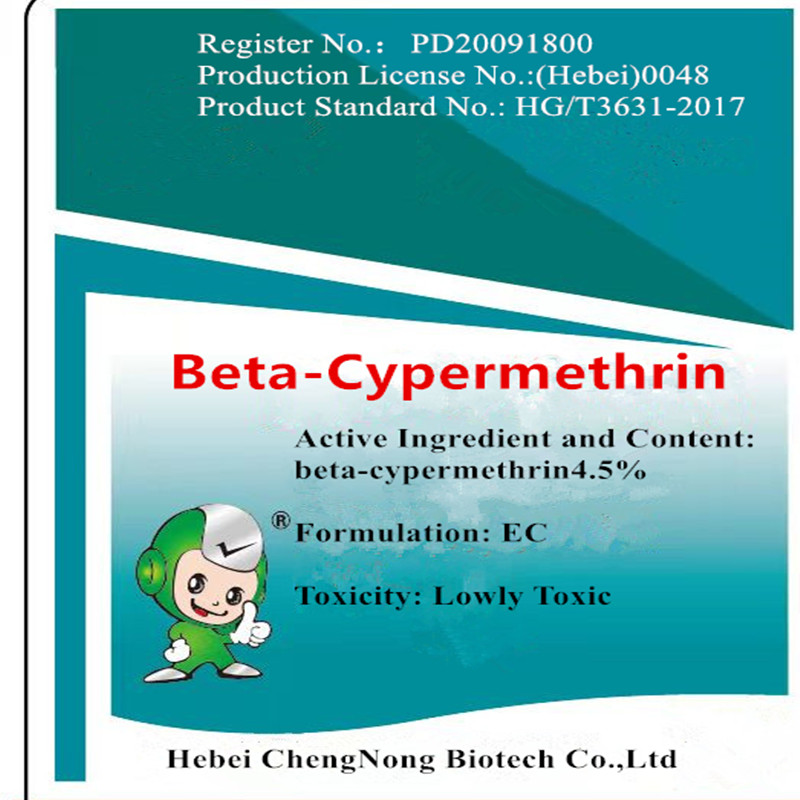 Register No.: PD20091800
Production License No.:(Hebei)0048
Product Standard No.: HG/T3631-2017

Beta-Cypermethrin

Active Ingredient and Content: beta-cypermethrin4.5%

®

Formulation: EC

Toxicity: Lowly Toxic

Hebei ChengNong Biotech Co.,Ltd